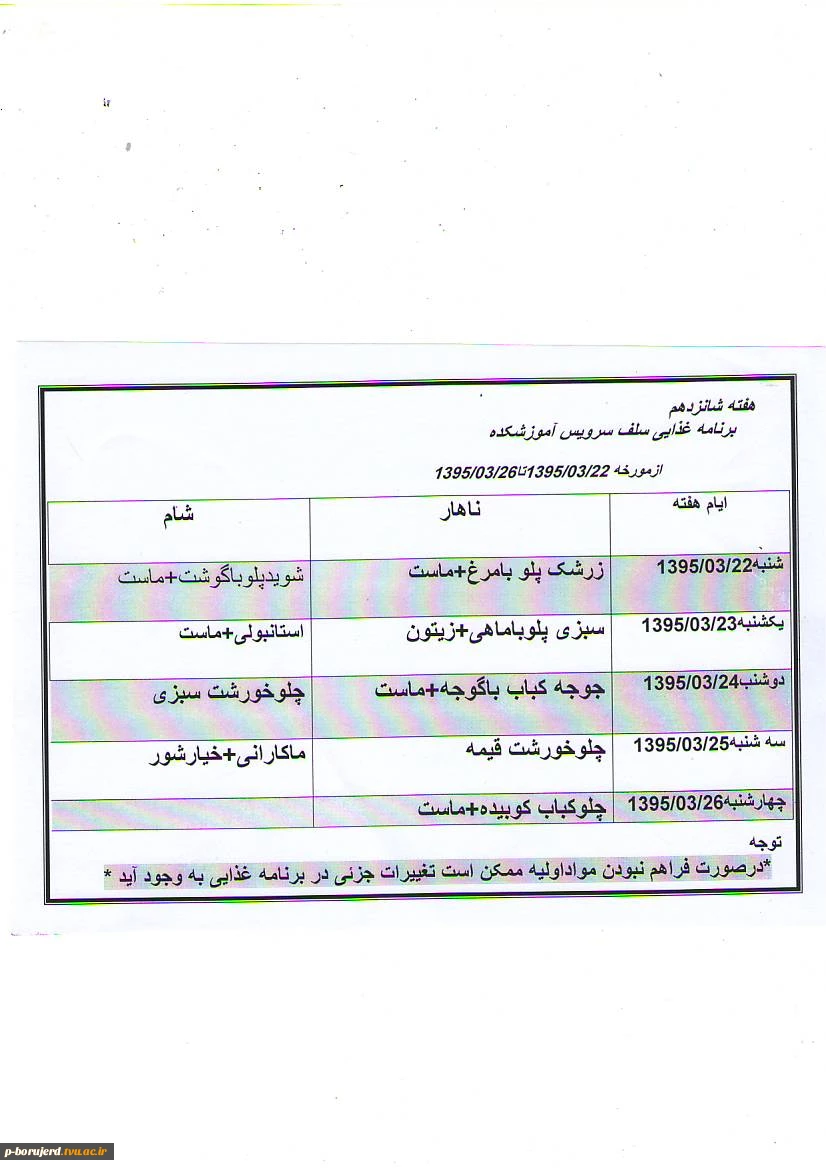 هفته شانزدهم
برنامه غذایی سلف سرویس آموزشکده

ازمورخه 1395/03/22تا1395/03/26

| ایام هفته | ناهار | شام |
|---|---|---|
| شنبه1395/03/22 | زرشک پلو بامرغ+ماست | شویدپلوباگوشت+ماست |
| یکشنبه1395/03/23 | سبزی پلوباماهی+زیتون | استانبولی+ماست |
| دوشنبه1395/03/24 | جوجه کباب باگوجه+ماست | چلوخورشت سبزی |
| سه شنبه1395/03/25 | چلوخورشت قیمه | ماکارانی+خیارشور |
| چهارشنبه1395/03/26 | چلوکباب کوبیده+ماست | |

توجه
*درصورت فراهم نبودن مواداولیه ممکن است تغییرات جزئی در برنامه غذایی به وجود آید *

p-borujerd.tvu.ac.ir